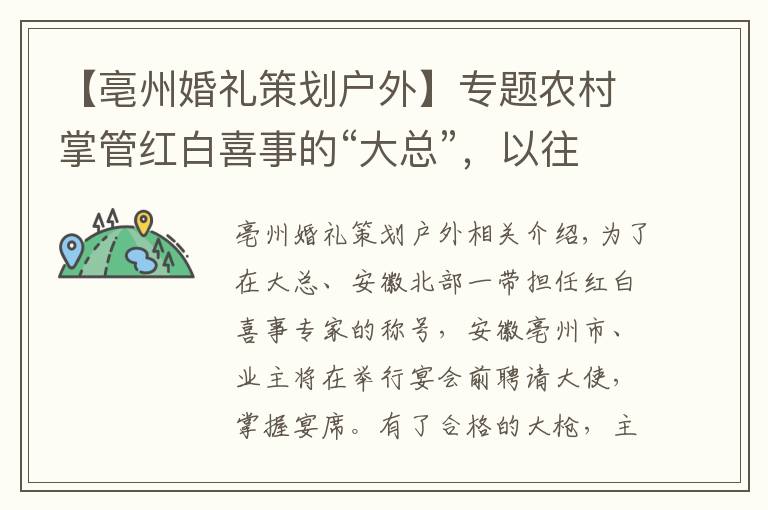 【亳州婚礼策划户外】专题农村掌管红白喜事的“大总”，以往

亳州婚礼策划户外相关介绍，为了在大总、安徽北部一带担任红白喜事专家的称号，安徽亳州市、业主将在举行宴会前聘请大使，掌握宴席。有了合格的大枪，主